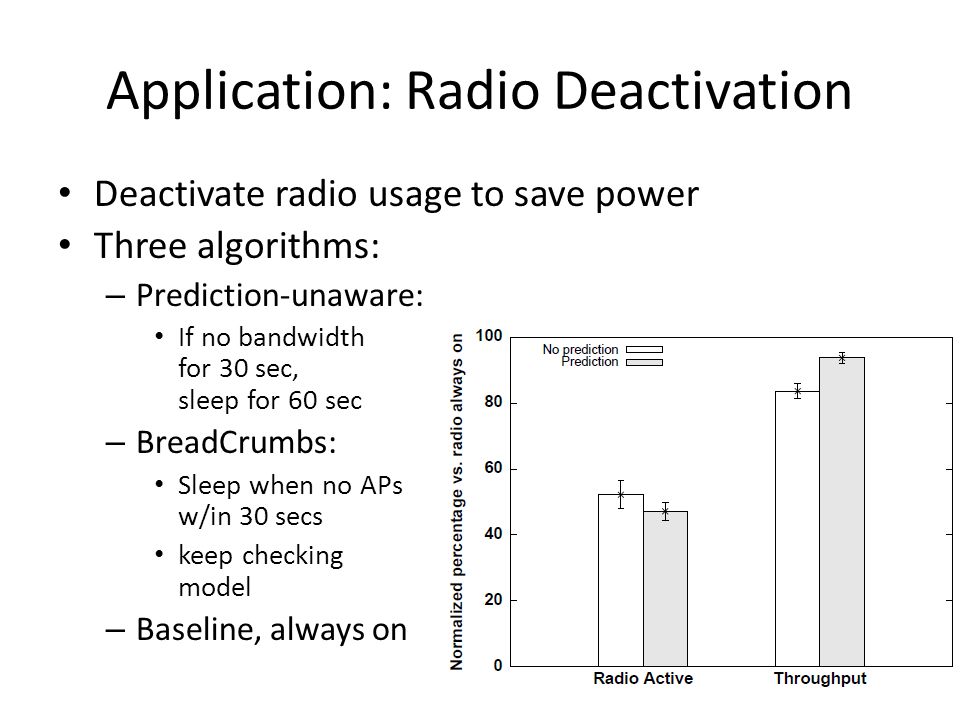 Application: Radio Deactivation

• Deactivate radio usage to save power
• Three algorithms:
– Prediction-unaware:
• If no bandwidth for 30 sec, sleep for 60 sec
– BreadCrumbs:
• Sleep when no APs w/in 30 secs
• keep checking model
– Baseline, always on

Normalized percentage vs. radio always on
100
80
60
40
20
0
No prediction
Prediction
Radio Active
Throughput